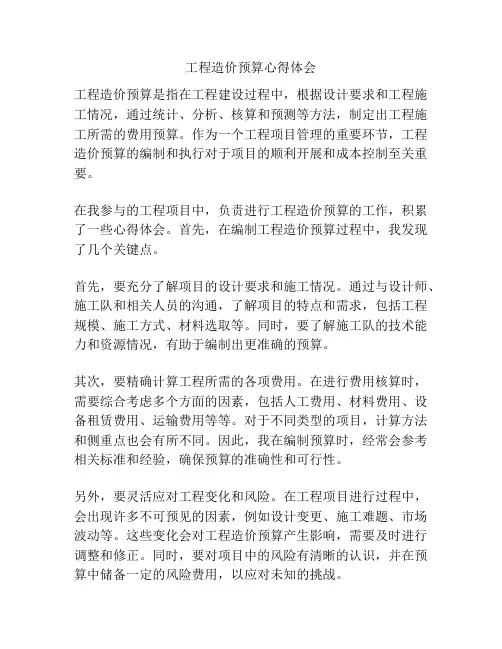 工程造价预算心得体会

工程造价预算是指在工程建设过程中，根据设计要求和工程施工情况，通过统计、分析、核算和预测等方法，制定出工程施工所需的费用预算。作为一个工程项目管理的重要环节，工程造价预算的编制和执行对于项目的顺利开展和成本控制至关重要。

在我参与的工程项目中，负责进行工程造价预算的工作，积累了一些心得体会。首先，在编制工程造价预算过程中，我发现了几个关键点。

首先，要充分了解项目的设计要求和施工情况。通过与设计师、施工队和相关人员的沟通，了解项目的特点和需求，包括工程规模、施工方式、材料选取等。同时，要了解施工队的技术能力和资源情况，有助于编制出更准确的预算。

其次，要精确计算工程所需的各项费用。在进行费用核算时，需要综合考虑多个方面的因素，包括人工费用、材料费用、设备租赁费用、运输费用等等。对于不同类型的项目，计算方法和侧重点也会有所不同。因此，我在编制预算时，经常会参考相关标准和经验，确保预算的准确性和可行性。

另外，要灵活应对工程变化和风险。在工程项目进行过程中，会出现许多不可预见的因素，例如设计变更、施工难题、市场波动等。这些变化会对工程造价预算产生影响，需要及时进行调整和修正。同时，要对项目中的风险有清晰的认识，并在预算中储备一定的风险费用，以应对未知的挑战。